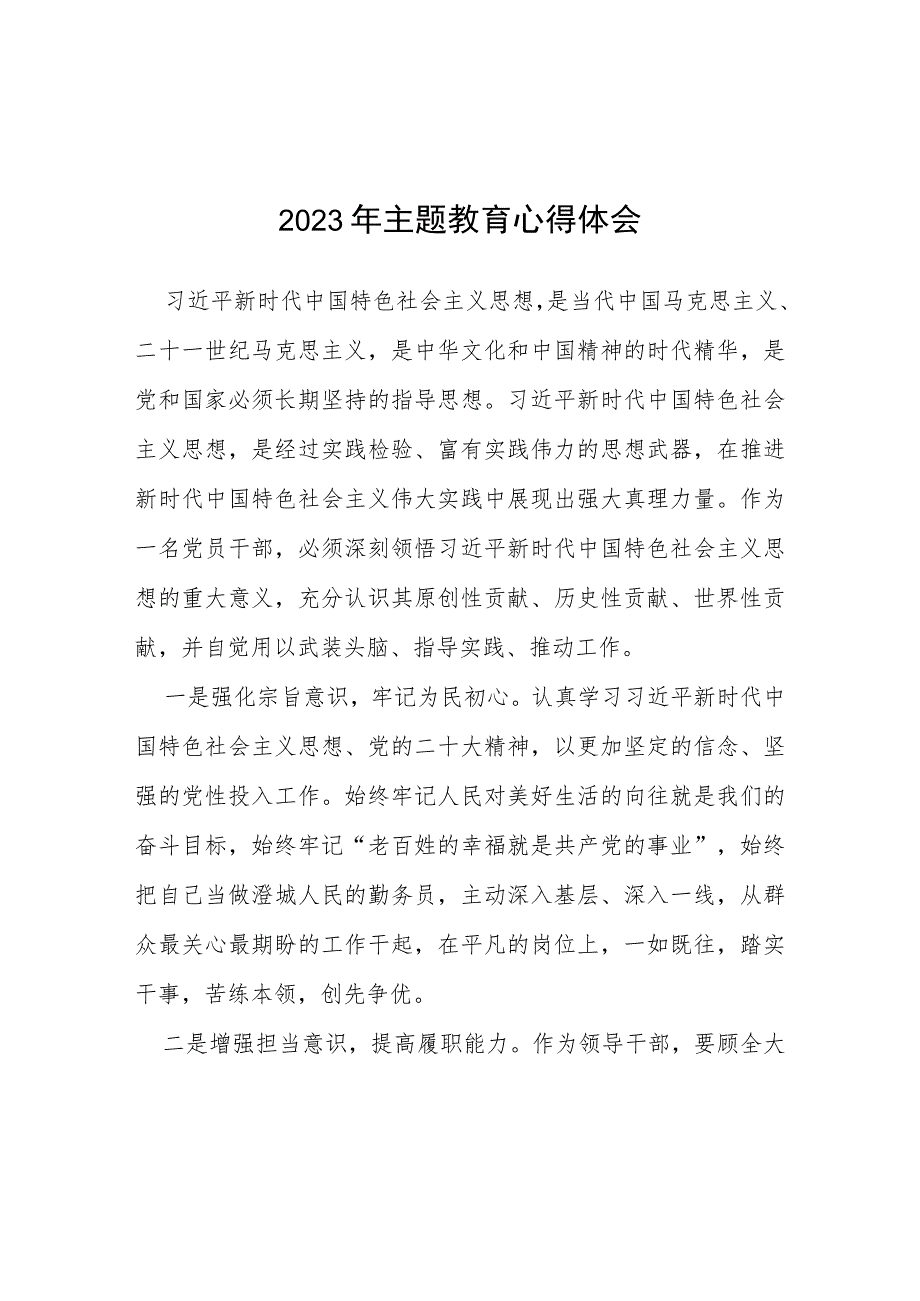 2023年主题教育心得体会

习近平新时代中国特色社会主义思想,是当代中国马克思主义、二十一世纪马克思主义，是中华文化和中国精神的时代精华，是党和国家必须长期坚持的指导思想。习近平新时代中国特色社会主义思想，是经过实践检验、富有实践伟力的思想武器，在推进新时代中国特色社会主义伟大实践中展现出强大真理力量。作为一名党员干部，必须深刻领悟习近平新时代中国特色社会主义思想的重大意义，充分认识其原创性贡献、历史性贡献、世界性贡献，并自觉用以武装头脑、指导实践、推动工作。

一是强化宗旨意识，牢记为民初心。认真学习习近平新时代中国特色社会主义思想、党的二十大精神，以更加坚定的信念、坚强的党性投入工作。始终牢记人民对美好生活的向往就是我们的奋斗目标，始终牢记“老百姓的幸福就是共产党的事业”，始终把自己当做澄城人民的勤务员，主动深入基层、深入一线，从群众最关心最期盼的工作干起，在平凡的岗位上，一如既往，踏实干事，苦练本领，创先争优。

二是增强担当意识，提高履职能力。作为领导干部，要顾全大